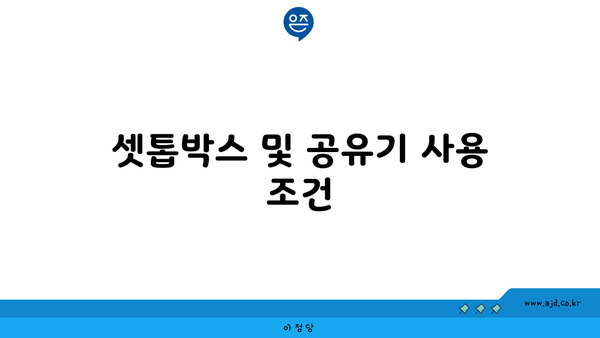 은즈

셋톱박스 및 공유기 사용 조건

www.ajd.co.kr

아정당